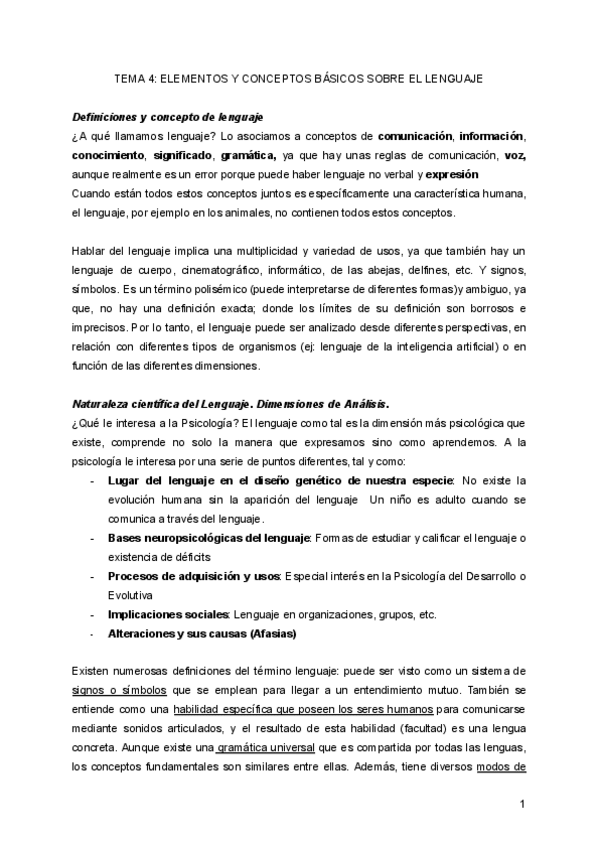 TEMA 4: ELEMENTOS Y CONCEPTOS BÁSICOS SOBRE EL LENGUAJE

Definiciones y concepto de lenguaje
¿A qué llamamos lenguaje? Lo asociamos a conceptos de comunicación, información, conocimiento, significado, gramática, ya que hay unas reglas de comunicación, voz, aunque realmente es un error porque puede haber lenguaje no verbal y expresión
Cuando están todos estos conceptos juntos es específicamente una característica humana, el lenguaje, por ejemplo en los animales, no contienen todos estos conceptos.

Hablar del lenguaje implica una multiplicidad y variedad de usos, ya que también hay un lenguaje de cuerpo, cinematográfico, informático, de las abejas, delfines, etc. Y signos, símbolos. Es un término polisémico (puede interpretarse de diferentes formas)y ambiguo, ya que, no hay una definición exacta; donde los límites de su definición son borrosos e imprecisos. Por lo tanto, el lenguaje puede ser analizado desde diferentes perspectivas, en relación con diferentes tipos de organismos (ej: lenguaje de la inteligencia artificial) o en función de las diferentes dimensiones.

Naturaleza científica del Lenguaje. Dimensiones de Análisis.
¿Qué le interesa a la Psicología? El lenguaje como tal es la dimensión más psicológica que existe, comprende no solo la manera que expresamos sino como aprendemos. A la psicología le interesa por una serie de puntos diferentes, tal y como:
- Lugar del lenguaje en el diseño genético de nuestra especie: No existe la evolución humana sin la aparición del lenguaje Un niño es adulto cuando se comunica a través del lenguaje.
- Bases neuropsicológicas del lenguaje: Formas de estudiar y calificar el lenguaje o existencia de déficits
- Procesos de adquisición y usos: Especial interés en la Psicología del Desarrollo o Evolutiva
- Implicaciones sociales: Lenguaje en organizaciones, grupos, etc.
- Alteraciones y sus causas (Afasias)

Existen numerosas definiciones del término lenguaje: puede ser visto como un sistema de signos o símbolos que se emplean para llegar a un entendimiento mutuo. También se entiende como una habilidad específica que poseen los seres humanos para comunicarse mediante sonidos articulados, y el resultado de esta habilidad (facultad) es una lengua concreta. Aunque existe una gramática universal que es compartida por todas las lenguas, los conceptos fundamentales son similares entre ellas. Además, tiene diversos modos de

1